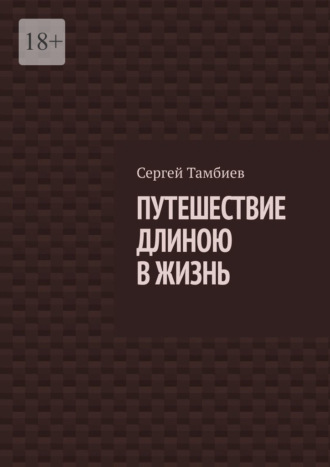 18+

Сергей Тамбиев

ПУТЕШЕСТВИЕ ДЛИНОЮ В ЖИЗНЬ